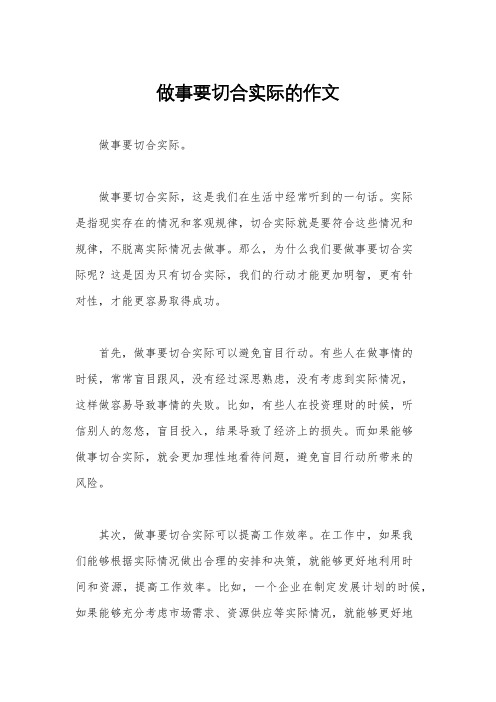 做事要切合实际的作文

做事要切合实际。

做事要切合实际，这是我们在生活中经常听到的一句话。实际是指现实存在的情况和客观规律，切合实际就是要符合这些情况和规律，不脱离实际情况去做事。那么，为什么我们要做事要切合实际呢？这是因为只有切合实际，我们的行动才能更加明智，更有针对性，才能更容易取得成功。

首先，做事要切合实际可以避免盲目行动。有些人在做事情的时候，常常盲目跟风，没有经过深思熟虑，没有考虑到实际情况，这样做容易导致事情的失败。比如，有些人在投资理财的时候，听信别人的忽悠，盲目投入，结果导致了经济上的损失。而如果能够做事切合实际，就会更加理性地看待问题，避免盲目行动所带来的风险。

其次，做事要切合实际可以提高工作效率。在工作中，如果我们能够根据实际情况做出合理的安排和决策，就能够更好地利用时间和资源，提高工作效率。比如，一个企业在制定发展计划的时候，如果能够充分考虑市场需求、资源供应等实际情况，就能够更好地